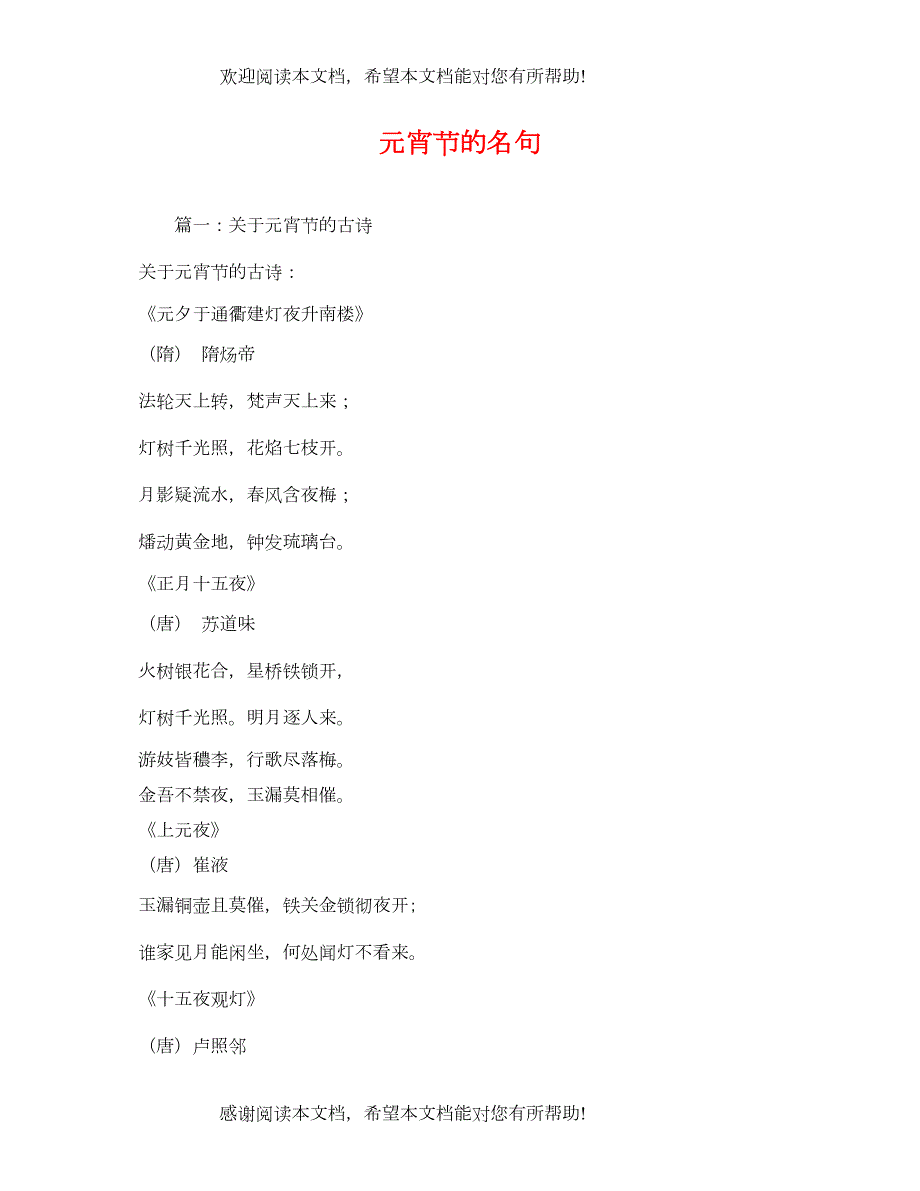 欢迎阅读本文档，希望本文档能对您有所帮助!

元宵节的名句

篇一：关于元宵节的古诗

关于元宵节的古诗：

《元夕于通衢建灯夜升南楼》

（隋） 隋炀帝

法轮天上转，梵声天上来；

灯树千光照，花焰七枝开。

月影疑流水，春风含夜梅；

燔动黄金地，钟发琉璃台。

《正月十五夜》

（唐） 苏道味

火树银花合，星桥铁锁开，

灯树千光照。明月逐人来。

游妓皆穠李，行歌尽落梅。

金吾不禁夜，玉漏莫相催。

《上元夜》

（唐）崔液

玉漏铜壶且莫催，铁关金锁彻夜开;

谁家见月能闲坐，何处闻灯不看来。

《十五夜观灯》

（唐）卢照邻

感谢阅读本文档，希望本文档能对您有所帮助!